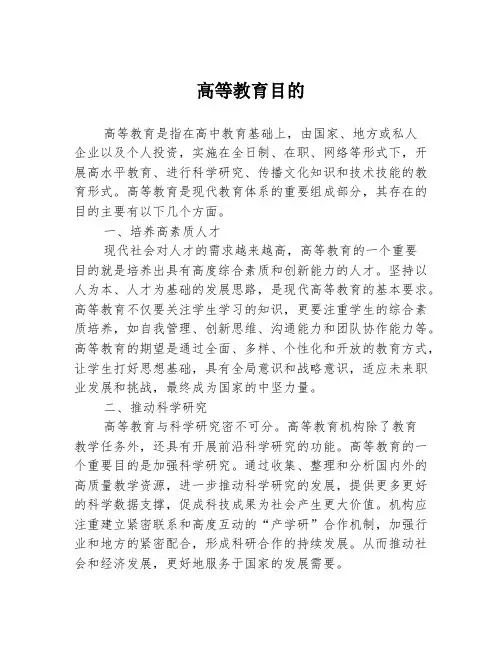 高等教育目的

高等教育是指在高中教育基础上，由国家、地方或私人企业以及个人投资，实施在全日制、在职、网络等形式下，开展高水平教育、进行科学研究、传播文化知识和技术技能的教育形式。高等教育是现代教育体系的重要组成部分，其存在的目的主要有以下几个方面。

一、培养高素质人才

现代社会对人才的需求越来越高，高等教育的一个重要目的就是培养出具有高度综合素质和创新能力的人才。坚持以人为本、人才为基础的发展思路，是现代高等教育的基本要求。高等教育不仅要关注学生学习的知识，更要注重学生的综合素质培养，如自我管理、创新思维、沟通能力和团队协作能力等。高等教育的期望是通过全面、多样、个性化和开放的教育方式，让学生打好思想基础，具有全局意识和战略意识，适应未来职业发展和挑战，最终成为国家的中坚力量。

二、推动科学研究

高等教育与科学研究密不可分。高等教育机构除了教育教学任务外，还具有开展前沿科学研究的功能。高等教育的一个重要目的是加强科学研究。通过收集、整理和分析国内外的高质量教学资源，进一步推动科学研究的发展，提供更多更好的科学数据支撑，促成科技成果为社会产生更大价值。机构应注重建立紧密联系和高度互动的“产学研”合作机制，加强行业和地方的紧密配合，形成科研合作的持续发展。从而推动社会和经济发展，更好地服务于国家的发展需要。